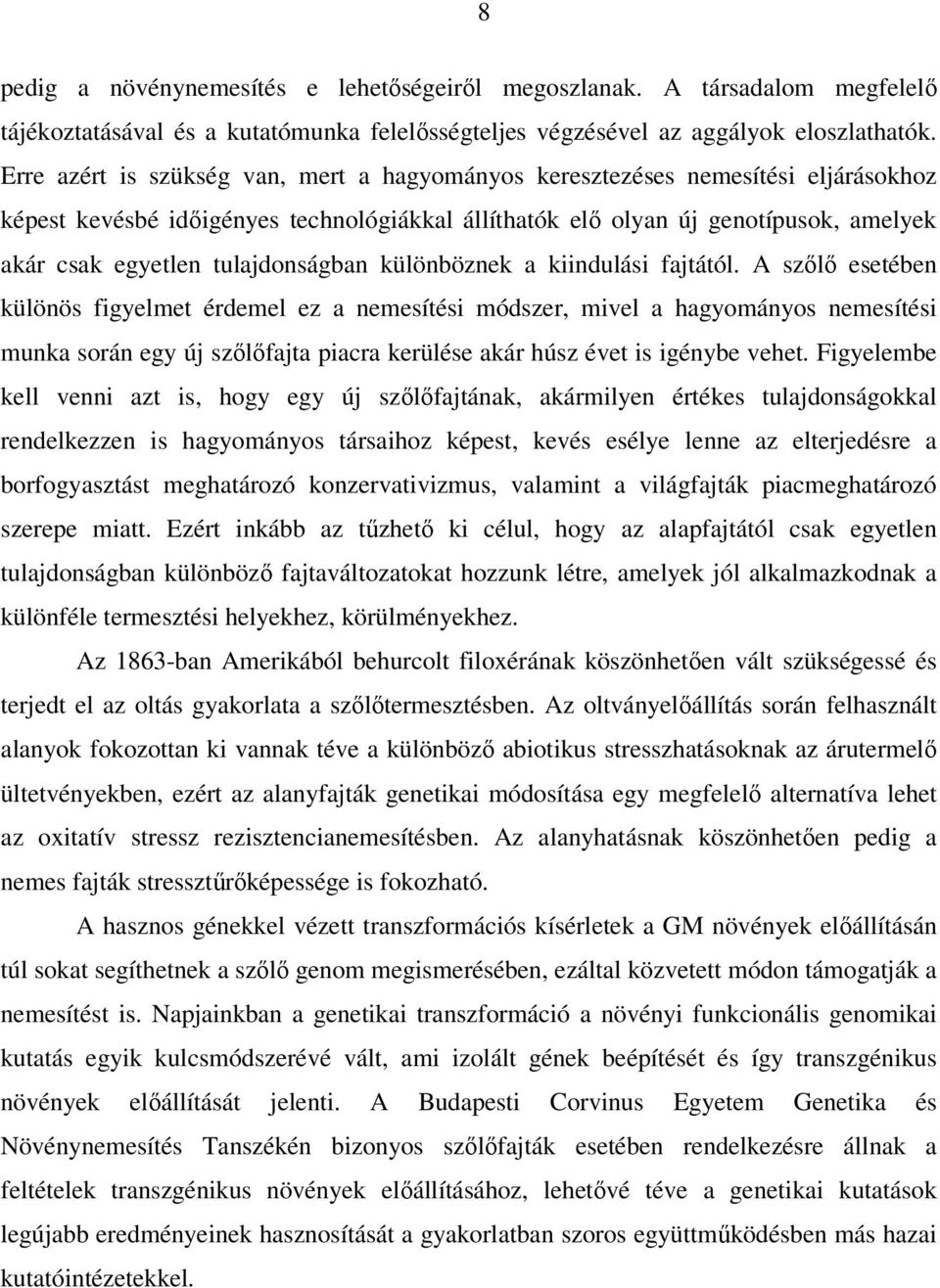 8

pedig a növénynemesítés e lehetőségeiről megoszlanak. A társadalom megfelelő tájékoztatásával és a kutatómunka felelősségteljes végzésével az aggályok eloszlathatók. Erre azért is szükség van, mert a hagyományos keresztezéses nemesítési eljárásokhoz képest kevésbé időigényes technológiákkal állíthatók elő olyan új genotípusok, amelyek akár csak egyetlen tulajdonságban különböznek a kiindulási fajtától. A szőlő esetében különös figyelmet érdemel ez a nemesítési módszer, mivel a hagyományos nemesítési munka során egy új szőlőfajta piacra kerülése akár húsz évet is igénybe vehet. Figyelembe kell venni azt is, hogy egy új szőlőfajtának, akármilyen értékes tulajdonságokkal rendelkezzen is hagyományos társaihoz képest, kevés esélye lenne az elterjedésre a borfogyasztást meghatározó konzervativizmus, valamint a világfajták piacmeghatározó szerepe miatt. Ezért inkább az tűzhető ki célul, hogy az alapfajtától csak egyetlen tulajdonságban különböző fajtaváltozatokat hozzunk létre, amelyek jól alkalmazkodnak a különféle termesztési helyekhez, körülményekhez.

Az 1863-ban Amerikából behurcolt filoxérának köszönhetően vált szükségessé és terjedt el az oltás gyakorlata a szőlőtermesztésben. Az oltványelőállítás során felhasznált alanyok fokozottan ki vannak téve a különböző abiotikus stresszhatásoknak az árutermelő ültetvényekben, ezért az alanyfajták genetikai módosítása egy megfelelő alternatíva lehet az oxitatív stressz rezisztencianemesítésben. Az alanyhatásnak köszönhetően pedig a nemes fajták stressztűrőképessége is fokozható.

A hasznos génekkel vézett transzformációs kísérletek a GM növények előállításán túl sokat segíthetnek a szőlő genom megismerésében, ezáltal közvetett módon támogatják a nemesítést is. Napjainkban a genetikai transzformáció a növényi funkcionális genomikai kutatás egyik kulcsmódszerévé vált, ami izolált gének beépítését és így transzgénikus növények előállítását jelenti. A Budapesti Corvinus Egyetem Genetika és Növénynemesítés Tanszékén bizonyos szőlőfajták esetében rendelkezésre állnak a feltételek transzgénikus növények előállításához, lehetővé téve a genetikai kutatások legújabb eredményeinek hasznosítását a gyakorlatban szoros együttműködésben más hazai kutatóintézetekkel.